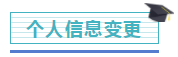 个人信息变更